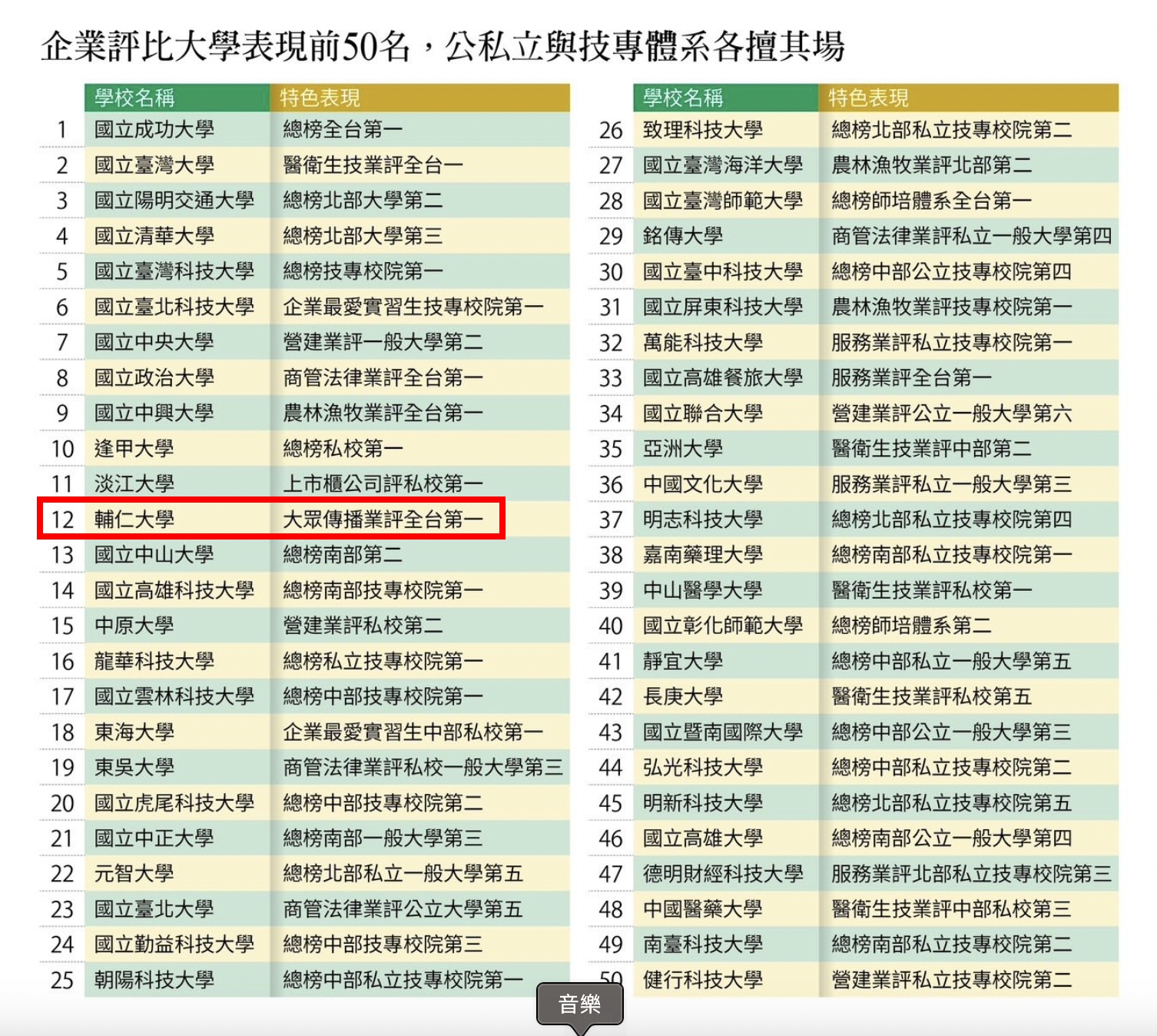 企業評比大學表現前50名，公私立與技專體系各擅其場

|  | 學校名稱 | 特色表現 |
|---|---|---|
| 1 | 國立成功大學 | 總榜全台第一 |
| 2 | 國立臺灣大學 | 醫衛生技業評全台一 |
| 3 | 國立陽明交通大學 | 總榜北部大學第二 |
| 4 | 國立清華大學 | 總榜北部大學第三 |
| 5 | 國立臺灣科技大學 | 總榜技專校院第一 |
| 6 | 國立臺北科技大學 | 企業最愛實習生技專校院第一 |
| 7 | 國立中央大學 | 營建業評一般大學第二 |
| 8 | 國立政治大學 | 商管法律業評全台第一 |
| 9 | 國立中興大學 | 農林漁牧業評全台第一 |
| 10 | 逢甲大學 | 總榜私校第一 |
| 11 | 淡江大學 | 上市櫃公司評私校第一 |
| 12 | 輔仁大學 | 大眾傳播業評全台第一 |
| 13 | 國立中山大學 | 總榜南部第二 |
| 14 | 國立高雄科技大學 | 總榜南部技專校院第一 |
| 15 | 中原大學 | 營建業評私校第二 |
| 16 | 龍華科技大學 | 總榜私立技專校院第一 |
| 17 | 國立雲林科技大學 | 總榜中部技專校院第一 |
| 18 | 東海大學 | 企業最愛實習生中部私校第一 |
| 19 | 東吳大學 | 商管法律業評私校一般大學第三 |
| 20 | 國立虎尾科技大學 | 總榜中部技專校院第二 |
| 21 | 國立中正大學 | 總榜南部一般大學第三 |
| 22 | 元智大學 | 總榜北部私立一般大學第五 |
| 23 | 國立臺北大學 | 商管法律業評公立大學第五 |
| 24 | 國立勤益科技大學 | 總榜中部技專校院第三 |
| 25 | 朝陽科技大學 | 總榜中部私立技專校院第一 |

|  | 學校名稱 | 特色表現 |
|---|---|---|
| 26 | 致理科技大學 | 總榜北部私立技專校院第二 |
| 27 | 國立臺灣海洋大學 | 農林漁牧業評北部第二 |
| 28 | 國立臺灣師範大學 | 總榜師培體系全台第一 |
| 29 | 銘傳大學 | 商管法律業評私立一般大學第四 |
| 30 | 國立臺中科技大學 | 總榜中部公立技專校院第四 |
| 31 | 國立屏東科技大學 | 農林漁牧業評技專校院第一 |
| 32 | 萬能科技大學 | 服務業評私立技專校院第一 |
| 33 | 國立高雄餐旅大學 | 服務業評全台第一 |
| 34 | 國立聯合大學 | 營建業評公立一般大學第六 |
| 35 | 亞洲大學 | 醫衛生技業評中部第二 |
| 36 | 中國文化大學 | 服務業評私立一般大學第三 |
| 37 | 明志科技大學 | 總榜北部私立技專校院第四 |
| 38 | 嘉南藥理大學 | 總榜南部私立技專校院第一 |
| 39 | 中山醫學大學 | 醫衛生技業評私校第一 |
| 40 | 國立彰化師範大學 | 總榜師培體系第二 |
| 41 | 靜宜大學 | 總榜中部私立一般大學第五 |
| 42 | 長庚大學 | 醫衛生技業評私校第五 |
| 43 | 國立暨南國際大學 | 總榜中部公立一般大學第三 |
| 44 | 弘光科技大學 | 總榜中部私立技專校院第二 |
| 45 | 明新科技大學 | 總榜北部私立技專校院第五 |
| 46 | 國立高雄大學 | 總榜南部公立一般大學第四 |
| 47 | 德明財經科技大學 | 服務業評北部私立技專校院第三 |
| 48 | 中國醫藥大學 | 醫衛生技業評中部私校第三 |
| 49 | 南臺科技大學 | 總榜南部私立技專校院第二 |
| 50 | 健行科技大學 | 營建業評私立技專校院第二 |

音樂